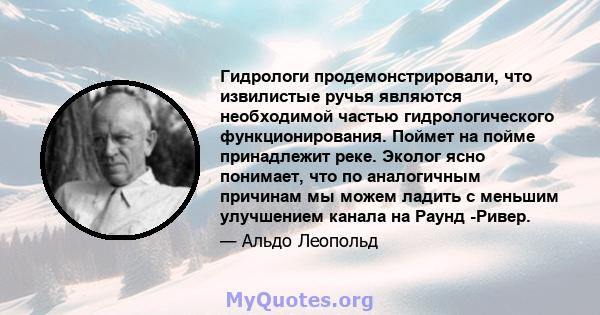 Гидрологи продемонстрировали, что извилистые ручья являются необходимой частью гидрологического функционирования. Поймет на пойме принадлежит реке. Эколог ясно понимает, что по аналогичным причинам мы можем ладить с меньшим улучшением канала на Раунд -Ривер.

— Альдо Леопольд

MyQuotes.org